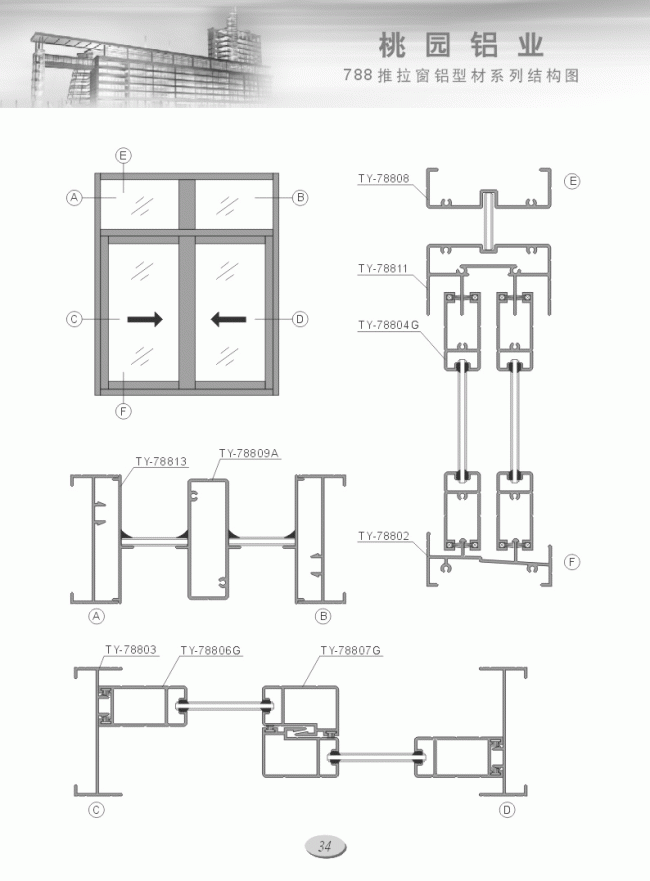 桃园铝业
788推拉窗铝型材系列结构图

E
A
B
C
D
F

TY-78808
E
TY-78811
TY-78804G
TY-78802
F

TY-78813
TY-78809A
A
B

TY-78803
TY-78806G
TY-78807G
C
D

34